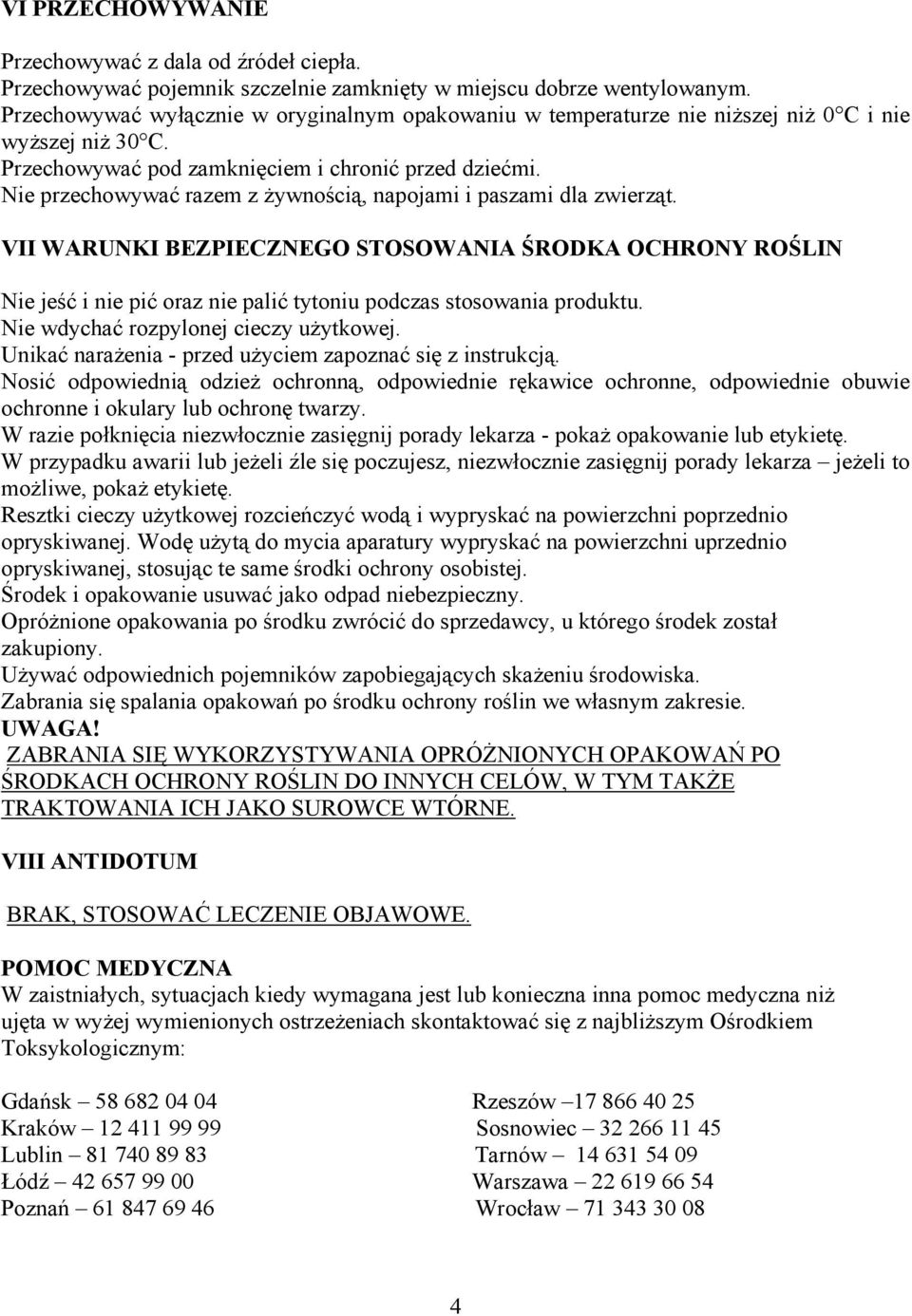 VI PRZECHOWYWANIE

Przechowywać z dala od źródeł ciepła.
Przechowywać pojemnik szczelnie zamknięty w miejscu dobrze wentylowanym.
Przechowywać wyłącznie w oryginalnym opakowaniu w temperaturze nie niższej niż 0°C i nie wyższej niż 30°C.
Przechowywać pod zamknięciem i chronić przed dziećmi.
Nie przechowywać razem z żywnością, napojami i paszami dla zwierząt.

VII WARUNKI BEZPIECZNEGO STOSOWANIA ŚRODKA OCHRONY ROŚLIN

Nie jeść i nie pić oraz nie palić tytoniu podczas stosowania produktu.
Nie wdychać rozpylonej cieczy użytkowej.
Unikać narażenia - przed użyciem zapoznać się z instrukcją.
Nosić odpowiednią odzież ochronną, odpowiednie rękawice ochronne, odpowiednie obuwie ochronne i okulary lub ochronę twarzy.
W razie połknięcia niezwłocznie zasięgnij porady lekarza - pokaż opakowanie lub etykietę.
W przypadku awarii lub jeżeli źle się poczujesz, niezwłocznie zasięgnij porady lekarza – jeżeli to możliwe, pokaż etykietę.
Resztki cieczy użytkowej rozcieńczyć wodą i wypryskać na powierzchni poprzednio opryskiwanej. Wodę użytą do mycia aparatury wypryskać na powierzchni uprzednio opryskiwanej, stosując te same środki ochrony osobistej.
Środek i opakowanie usuwać jako odpad niebezpieczny.
Opróżnione opakowania po środku zwrócić do sprzedawcy, u którego środek został zakupiony.
Używać odpowiednich pojemników zapobiegających skażeniu środowiska.
Zabrania się spalania opakowań po środku ochrony roślin we własnym zakresie.
UWAGA!
ZABRANIA SIĘ WYKORZYSTYWANIA OPRÓŻNIONYCH OPAKOWAŃ PO ŚRODKACH OCHRONY ROŚLIN DO INNYCH CELÓW, W TYM TAKŻE TRAKTOWANIA ICH JAKO SUROWCE WTÓRNE.

VIII ANTIDOTUM

BRAK, STOSOWAĆ LECZENIE OBJAWOWE.

POMOC MEDYCZNA
W zaistniałych, sytuacjach kiedy wymagana jest lub konieczna inna pomoc medyczna niż ujęta w wyżej wymienionych ostrzeżeniach skontaktować się z najbliższym Ośrodkiem Toksykologicznym:

Gdańsk – 58 682 04 04
Kraków – 12 411 99 99
Lublin – 81 740 89 83
Łódź – 42 657 99 00
Poznań – 61 847 69 46

Rzeszów –17 866 40 25
Sosnowiec – 32 266 11 45
Tarnów – 14 631 54 09
Warszawa – 22 619 66 54
Wrocław – 71 343 30 08

4